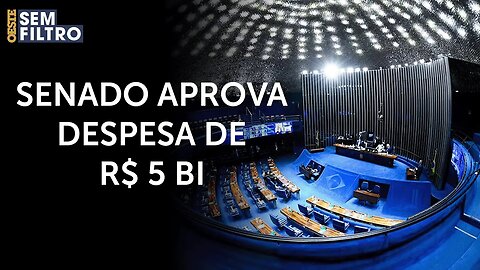 OESTE SEM FILTRO

SENADO APROVA DESPESA DE R$ 5 BI